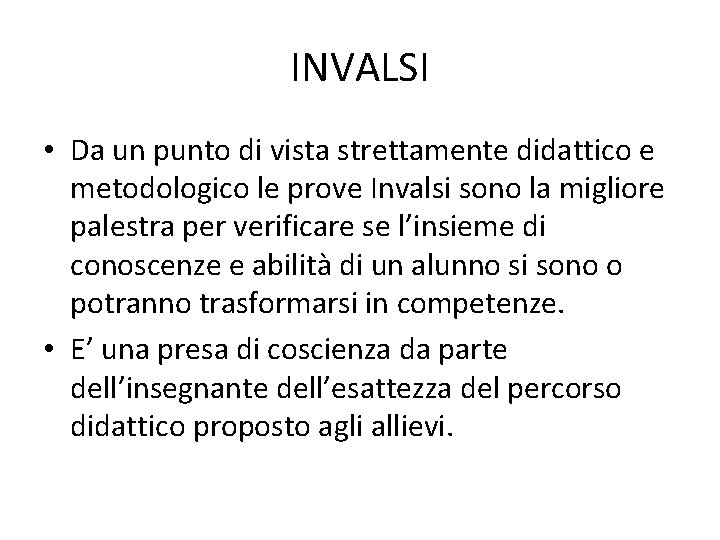 INVALSI

• Da un punto di vista strettamente didattico e metodologico le prove Invalsi sono la migliore palestra per verificare se l’insieme di conoscenze e abilità di un alunno si sono o potranno trasformarsi in competenze.
• E’ una presa di coscienza da parte dell’insegnante dell’esattezza del percorso didattico proposto agli allievi.